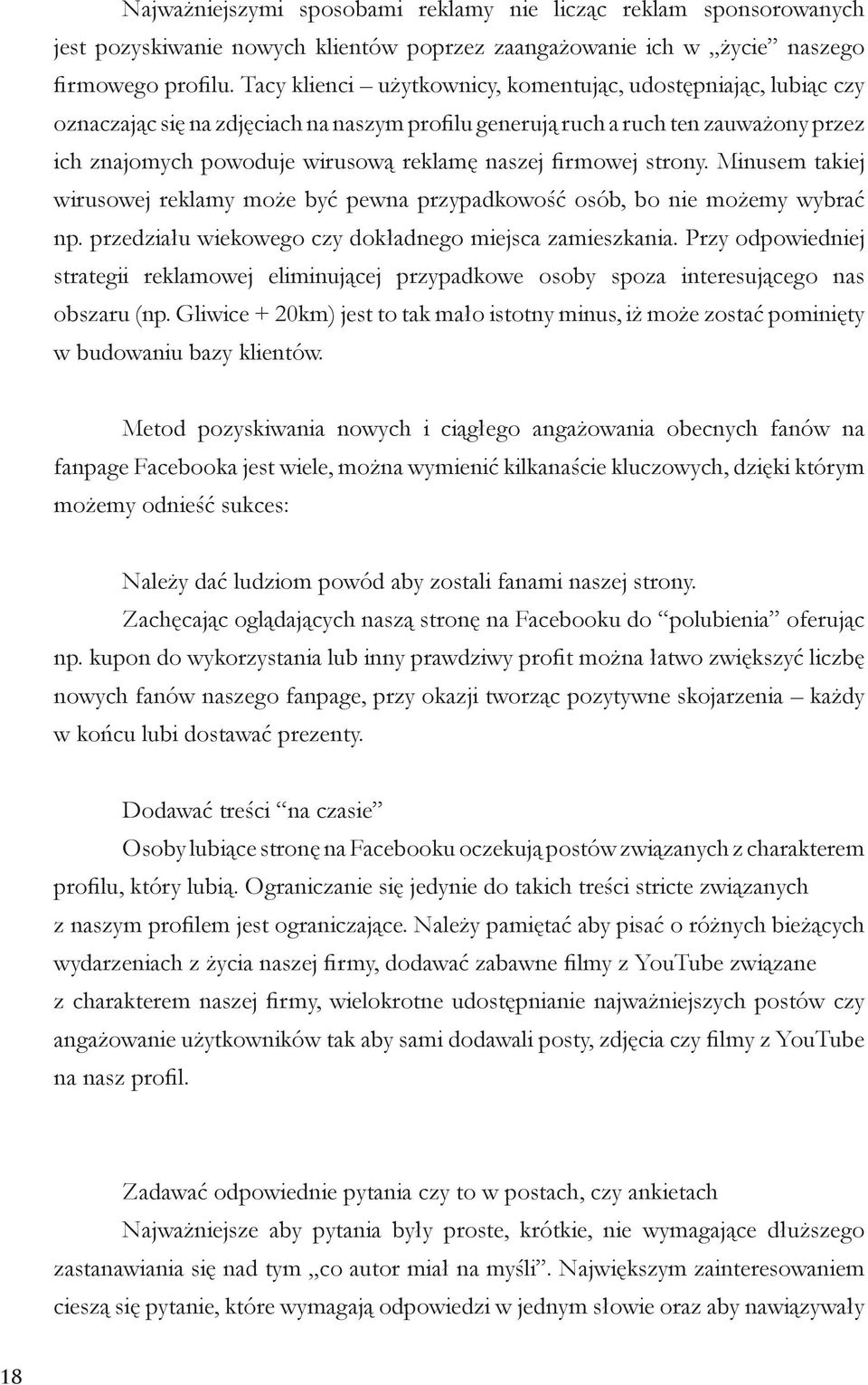 Najważniejszymi sposobami reklamy nie licząc reklam sponsorowanych jest pozyskiwanie nowych klientów poprzez zaangażowanie ich w „życie” naszego firmowego profilu. Tacy klienci – użytkownicy, komentując, udostępniając, lubiąc czy oznaczając się na zdjęciach na naszym profilu generują ruch a ruch ten zauważony przez ich znajomych powoduje wirusową reklamę naszej firmowej strony. Minusem takiej wirusowej reklamy może być pewna przypadkowość osób, bo nie możemy wybrać np. przedziału wiekowego czy dokładnego miejsca zamieszkania. Przy odpowiedniej strategii reklamowej eliminującej przypadkowe osoby spoza interesującego nas obszaru (np. Gliwice + 20km) jest to tak mało istotny minus, iż może zostać pominięty w budowaniu bazy klientów.

Metod pozyskiwania nowych i ciągłego angażowania obecnych fanów na fanpage Facebooka jest wiele, można wymienić kilkanaście kluczowych, dzięki którym możemy odnieść sukces:

Należy dać ludziom powód aby zostali fanami naszej strony.
Zachęcając oglądających naszą stronę na Facebooku do “polubienia” oferując np. kupon do wykorzystania lub inny prawdziwy profit można łatwo zwiększyć liczbę nowych fanów naszego fanpage, przy okazji tworząc pozytywne skojarzenia – każdy w końcu lubi dostawać prezenty.

Dodawać treści “na czasie”
Osoby lubiące stronę na Facebooku oczekują postów związanych z charakterem profilu, który lubią. Ograniczanie się jedynie do takich treści stricte związanych z naszym profilem jest ograniczające. Należy pamiętać aby pisać o różnych bieżących wydarzeniach z życia naszej firmy, dodawać zabawne filmy z YouTube związane z charakterem naszej firmy, wielokrotne udostępnianie najważniejszych postów czy angażowanie użytkowników tak aby sami dodawali posty, zdjęcia czy filmy z YouTube na nasz profil.

Zadawać odpowiednie pytania czy to w postach, czy ankietach
Najważniejsze aby pytania były proste, krótkie, nie wymagające dłuższego zastanawiania się nad tym „co autor miał na myśli”. Największym zainteresowaniem cieszą się pytanie, które wymagają odpowiedzi w jednym słowie oraz aby nawiązywały

18